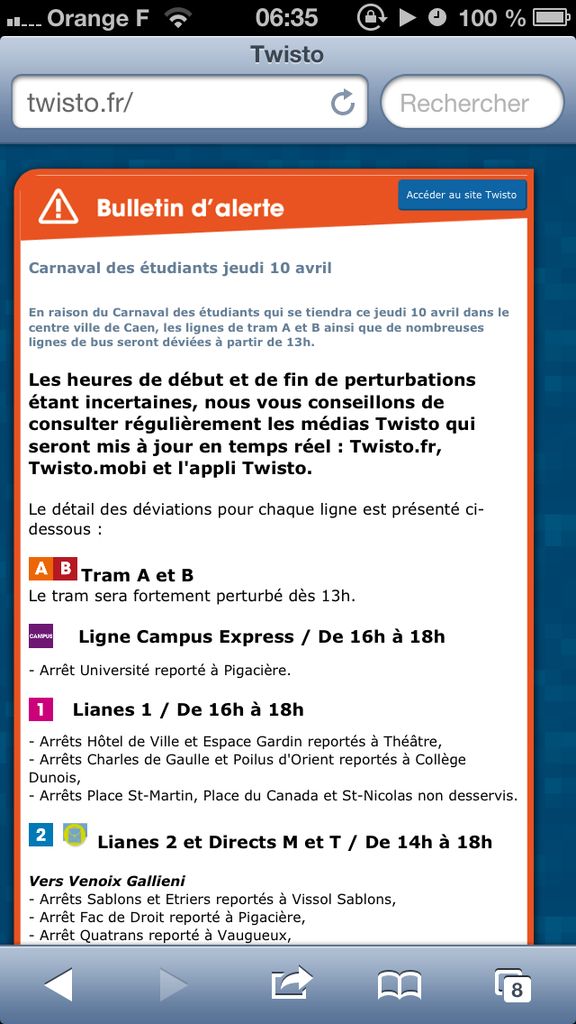 Orange F 06:35 100 %

Twisto

twisto.fr/

Rechercher

Bulletin d'alerte

Accéder au site Twisto

Carnaval des étudiants jeudi 10 avril

En raison du Carnaval des étudiants qui se tiendra ce jeudi 10 avril dans le centre ville de Caen, les lignes de tram A et B ainsi que de nombreuses lignes de bus seront déviées à partir de 13h.

Les heures de début et de fin de perturbations étant incertaines, nous vous conseillons de consulter régulièrement les médias Twisto qui seront mis à jour en temps réel : Twisto.fr, Twisto.mobi et l'appli Twisto.

Le détail des déviations pour chaque ligne est présenté ci-dessous :

A B Tram A et B
Le tram sera fortement perturbé dès 13h.

CAMPUS Ligne Campus Express / De 16h à 18h

- Arrêt Université reporté à Pigacière.

1 Lianes 1 / De 16h à 18h

- Arrêts Hôtel de Ville et Espace Gardin reportés à Théâtre,
- Arrêts Charles de Gaulle et Poilus d'Orient reportés à Collège Dunois,
- Arrêts Place St-Martin, Place du Canada et St-Nicolas non desservis.

2 Lianes 2 et Directs M et T / De 14h à 18h

Vers Venoix Gallieni
- Arrêts Sablons et Etriers reportés à Vissol Sablons,
- Arrêt Fac de Droit reporté à Pigacière,
- Arrêt Quatrans reporté à Vaugueux,

8